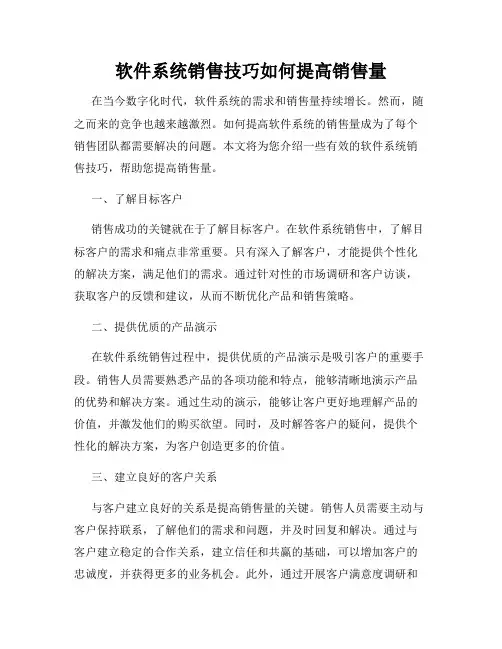 软件系统销售技巧如何提高销售量

在当今数字化时代，软件系统的需求和销售量持续增长。然而，随之而来的竞争也越来越激烈。如何提高软件系统的销售量成为了每个销售团队都需要解决的问题。本文将为您介绍一些有效的软件系统销售技巧，帮助您提高销售量。

一、了解目标客户

销售成功的关键就在于了解目标客户。在软件系统销售中，了解目标客户的需求和痛点非常重要。只有深入了解客户，才能提供个性化的解决方案，满足他们的需求。通过针对性的市场调研和客户访谈，获取客户的反馈和建议，从而不断优化产品和销售策略。

二、提供优质的产品演示

在软件系统销售过程中，提供优质的产品演示是吸引客户的重要手段。销售人员需要熟悉产品的各项功能和特点，能够清晰地演示产品的优势和解决方案。通过生动的演示，能够让客户更好地理解产品的价值，并激发他们的购买欲望。同时，及时解答客户的疑问，提供个性化的解决方案，为客户创造更多的价值。

三、建立良好的客户关系

与客户建立良好的关系是提高销售量的关键。销售人员需要主动与客户保持联系，了解他们的需求和问题，并及时回复和解决。通过与客户建立稳定的合作关系，建立信任和共赢的基础，可以增加客户的忠诚度，并获得更多的业务机会。此外，通过开展客户满意度调研和